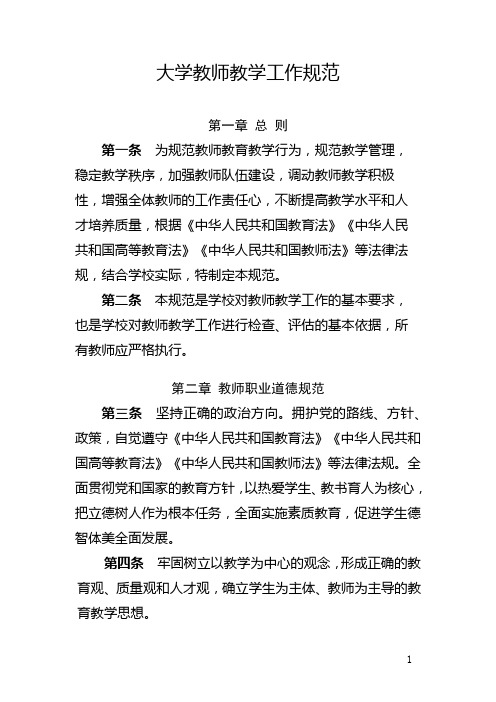 大学教师教学工作规范

第一章 总 则

第一条　为规范教师教育教学行为，规范教学管理，稳定教学秩序，加强教师队伍建设，调动教师教学积极性，增强全体教师的工作责任心，不断提高教学水平和人才培养质量，根据《中华人民共和国教育法》《中华人民共和国高等教育法》《中华人民共和国教师法》等法律法规，结合学校实际，特制定本规范。

第二条　本规范是学校对教师教学工作的基本要求，也是学校对教师教学工作进行检查、评估的基本依据，所有教师应严格执行。

第二章 教师职业道德规范

第三条　坚持正确的政治方向。拥护党的路线、方针、政策，自觉遵守《中华人民共和国教育法》《中华人民共和国高等教育法》《中华人民共和国教师法》等法律法规。全面贯彻党和国家的教育方针，以热爱学生、教书育人为核心，把立德树人作为根本任务，全面实施素质教育，促进学生德智体美全面发展。

第四条　牢固树立以教学为中心的观念，形成正确的教育观、质量观和人才观，确立学生为主体、教师为主导的教育教学思想。

1